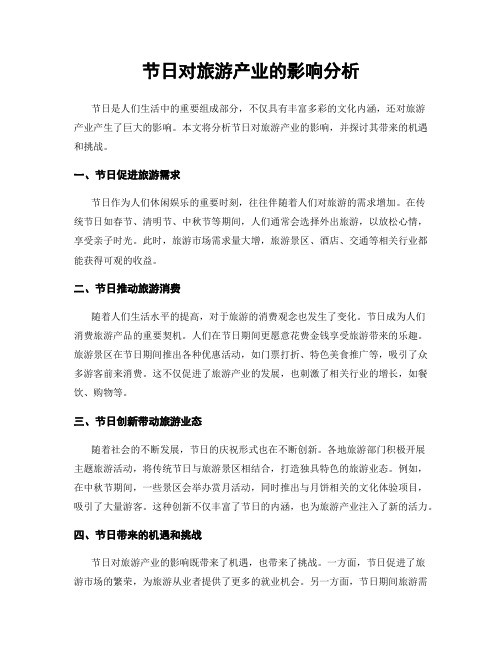 节日对旅游产业的影响分析

节日是人们生活中的重要组成部分，不仅具有丰富多彩的文化内涵，还对旅游产业产生了巨大的影响。本文将分析节日对旅游产业的影响，并探讨其带来的机遇和挑战。

一、节日促进旅游需求

节日作为人们休闲娱乐的重要时刻，往往伴随着人们对旅游的需求增加。在传统节日如春节、清明节、中秋节等期间，人们通常会选择外出旅游，以放松心情，享受亲子时光。此时，旅游市场需求量大增，旅游景区、酒店、交通等相关行业都能获得可观的收益。

二、节日推动旅游消费

随着人们生活水平的提高，对于旅游的消费观念也发生了变化。节日成为人们消费旅游产品的重要契机。人们在节日期间更愿意花费金钱享受旅游带来的乐趣。旅游景区在节日期间推出各种优惠活动，如门票打折、特色美食推广等，吸引了众多游客前来消费。这不仅促进了旅游产业的发展，也刺激了相关行业的增长，如餐饮、购物等。

三、节日创新带动旅游业态

随着社会的不断发展，节日的庆祝形式也在不断创新。各地旅游部门积极开展主题旅游活动，将传统节日与旅游景区相结合，打造独具特色的旅游业态。例如，在中秋节期间，一些景区会举办赏月活动，同时推出与月饼相关的文化体验项目，吸引了大量游客。这种创新不仅丰富了节日的内涵，也为旅游产业注入了新的活力。

四、节日带来的机遇和挑战

节日对旅游产业的影响既带来了机遇，也带来了挑战。一方面，节日促进了旅游市场的繁荣，为旅游从业者提供了更多的就业机会。另一方面，节日期间旅游需